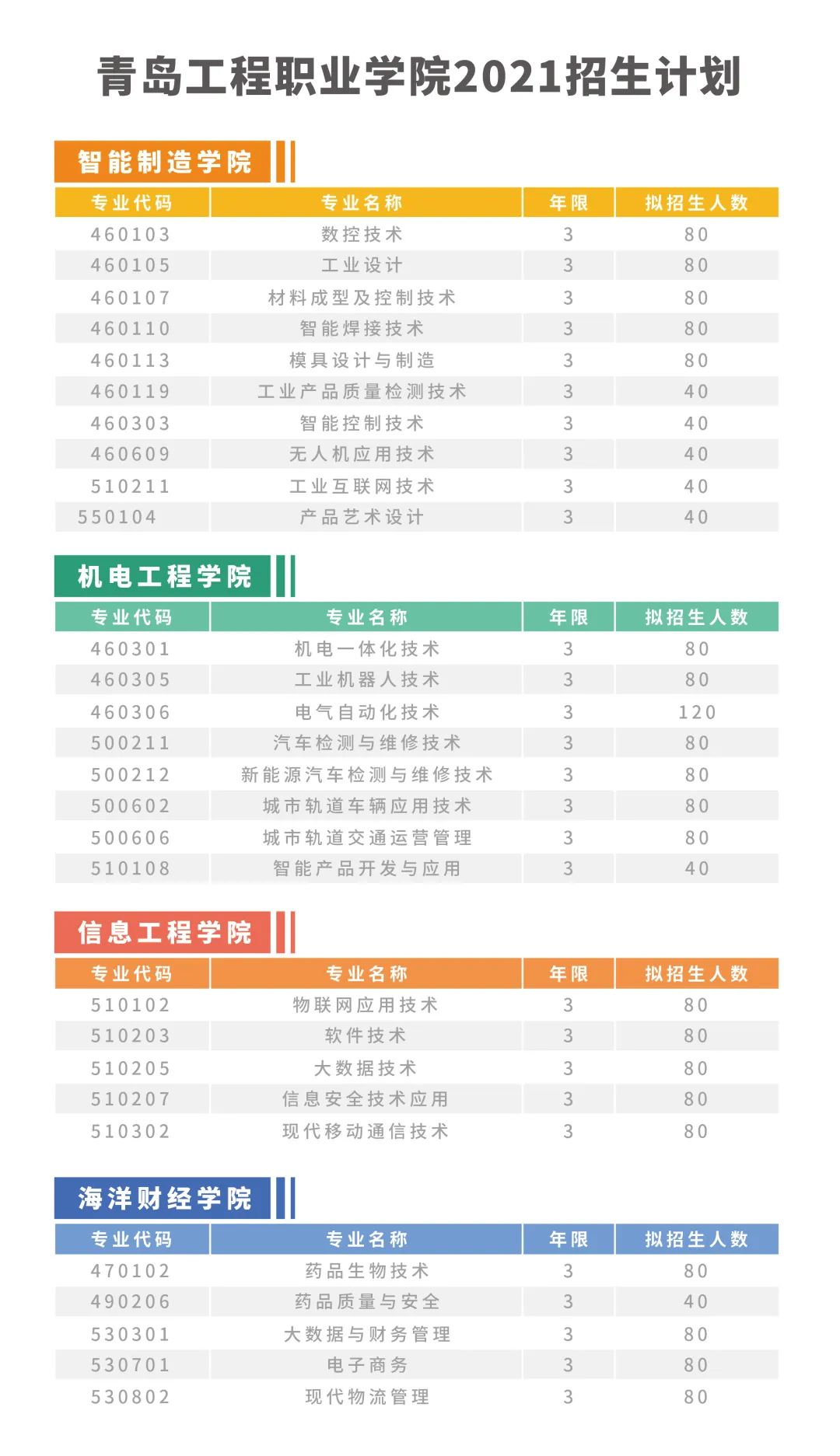 青岛工程职业学院2021招生计划

智能制造学院

| 专业代码 | 专业名称 | 年限 | 拟招生人数 |
|---|---|---|---|
| 460103 | 数控技术 | 3 | 80 |
| 460105 | 工业设计 | 3 | 80 |
| 460107 | 材料成型及控制技术 | 3 | 80 |
| 460110 | 智能焊接技术 | 3 | 80 |
| 460113 | 模具设计与制造 | 3 | 80 |
| 460119 | 工业产品质量检测技术 | 3 | 40 |
| 460303 | 智能控制技术 | 3 | 40 |
| 460609 | 无人机应用技术 | 3 | 40 |
| 510211 | 工业互联网技术 | 3 | 40 |
| 550104 | 产品艺术设计 | 3 | 40 |

机电工程学院

| 专业代码 | 专业名称 | 年限 | 拟招生人数 |
|---|---|---|---|
| 460301 | 机电一体化技术 | 3 | 80 |
| 460305 | 工业机器人技术 | 3 | 80 |
| 460306 | 电气自动化技术 | 3 | 120 |
| 500211 | 汽车检测与维修技术 | 3 | 80 |
| 500212 | 新能源汽车检测与维修技术 | 3 | 80 |
| 500602 | 城市轨道车辆应用技术 | 3 | 80 |
| 500606 | 城市轨道交通运营管理 | 3 | 80 |
| 510108 | 智能产品开发与应用 | 3 | 40 |

信息工程学院

| 专业代码 | 专业名称 | 年限 | 拟招生人数 |
|---|---|---|---|
| 510102 | 物联网应用技术 | 3 | 80 |
| 510203 | 软件技术 | 3 | 80 |
| 510205 | 大数据技术 | 3 | 80 |
| 510207 | 信息安全技术应用 | 3 | 80 |
| 510302 | 现代移动通信技术 | 3 | 80 |

海洋财经学院

| 专业代码 | 专业名称 | 年限 | 拟招生人数 |
|---|---|---|---|
| 470102 | 药品生物技术 | 3 | 80 |
| 490206 | 药品质量与安全 | 3 | 40 |
| 530301 | 大数据与财务管理 | 3 | 80 |
| 530701 | 电子商务 | 3 | 80 |
| 530802 | 现代物流管理 | 3 | 80 |